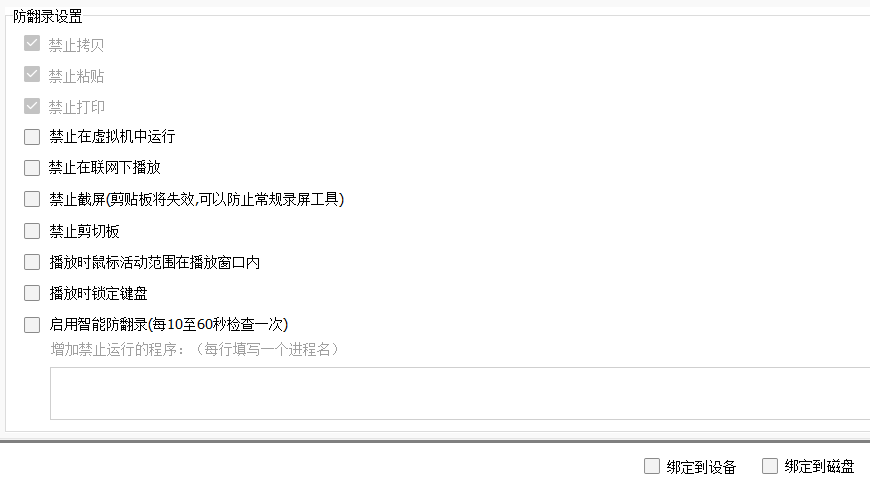 防翻录设置

禁止拷贝

禁止粘贴

禁止打印

禁止在虚拟机中运行

禁止在联网下播放

禁止截屏(剪贴板将失效,可以防止常规录屏工具)

禁止剪切板

播放时鼠标活动范围在播放窗口内

播放时锁定键盘

启用智能防翻录(每10至60秒检查一次)

增加禁止运行的程序：（每行填写一个进程名）

绑定到设备

绑定到磁盘